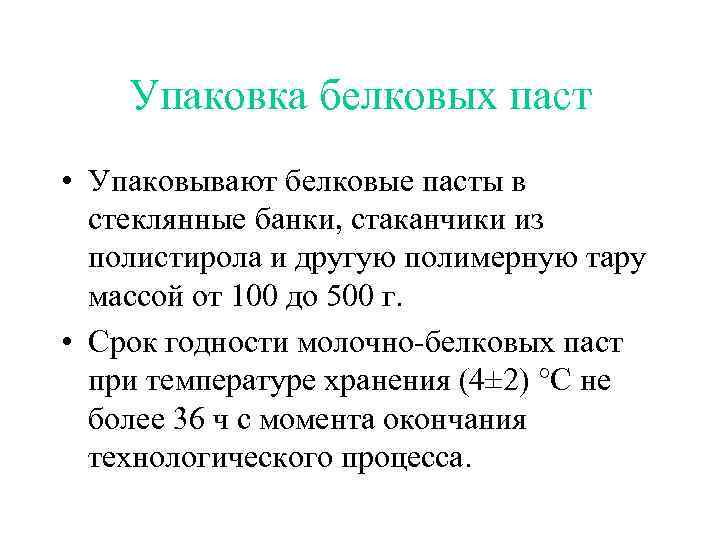 Упаковка белковых паст

• Упаковывают белковые пасты в стеклянные банки, стаканчики из полистирола и другую полимерную тару массой от 100 до 500 г.

• Срок годности молочно-белковых паст при температуре хранения (4±2) °С не более 36 ч с момента окончания технологического процесса.